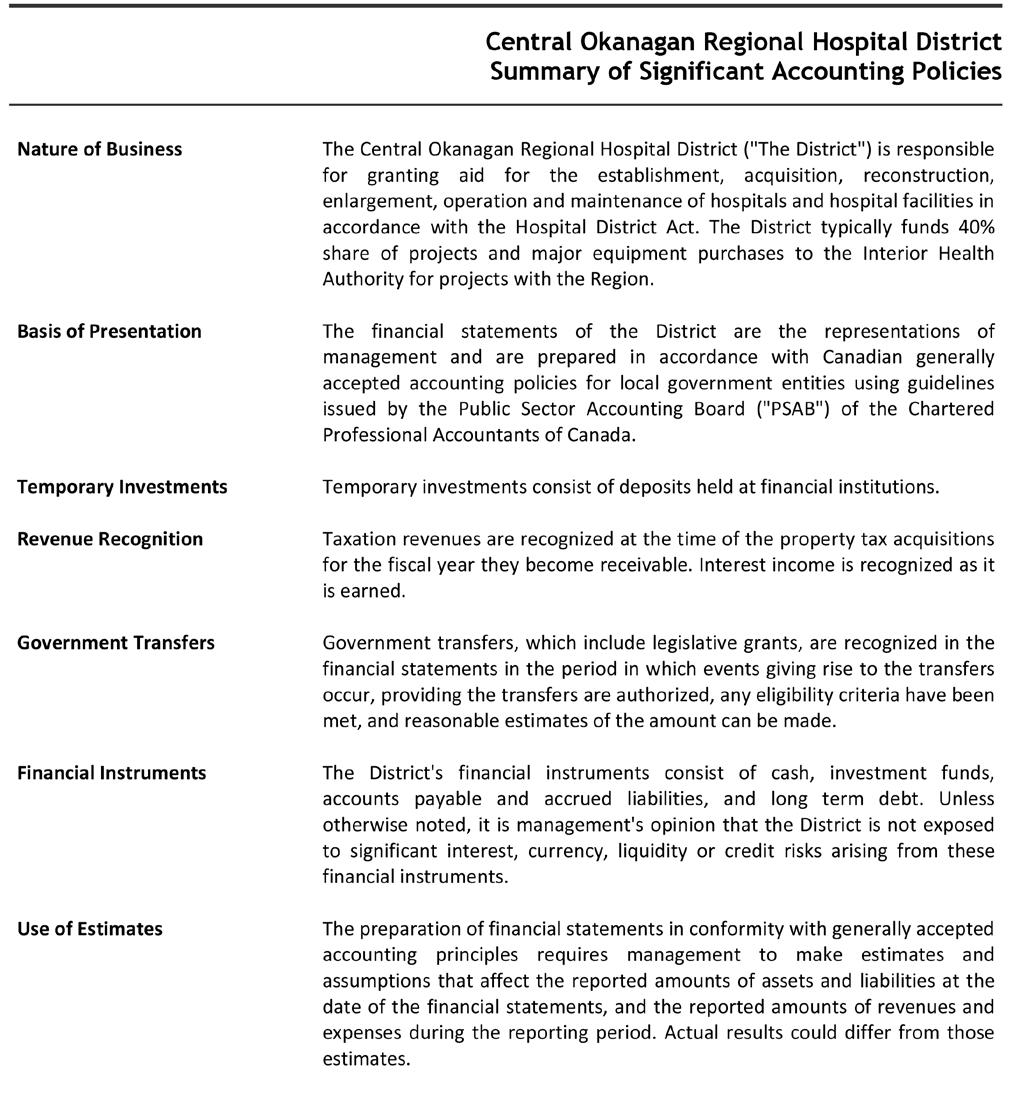 Central Okanagan Regional Hospital District
Summary of Significant Accounting Policies

Nature of Business

The Central Okanagan Regional Hospital District ("The District") is responsible for granting aid for the establishment, acquisition, reconstruction, enlargement, operation and maintenance of hospitals and hospital facilities in accordance with the Hospital District Act. The District typically funds 40% share of projects and major equipment purchases to the Interior Health Authority for projects with the Region.

Basis of Presentation

The financial statements of the District are the representations of management and are prepared in accordance with Canadian generally accepted accounting policies for local government entities using guidelines issued by the Public Sector Accounting Board ("PSAB") of the Chartered Professional Accountants of Canada.

Temporary Investments

Temporary investments consist of deposits held at financial institutions.

Revenue Recognition

Taxation revenues are recognized at the time of the property tax acquisitions for the fiscal year they become receivable. Interest income is recognized as it is earned.

Government Transfers

Government transfers, which include legislative grants, are recognized in the financial statements in the period in which events giving rise to the transfers occur, providing the transfers are authorized, any eligibility criteria have been met, and reasonable estimates of the amount can be made.

Financial Instruments

The District's financial instruments consist of cash, investment funds, accounts payable and accrued liabilities, and long term debt. Unless otherwise noted, it is management's opinion that the District is not exposed to significant interest, currency, liquidity or credit risks arising from these financial instruments.

Use of Estimates

The preparation of financial statements in conformity with generally accepted accounting principles requires management to make estimates and assumptions that affect the reported amounts of assets and liabilities at the date of the financial statements, and the reported amounts of revenues and expenses during the reporting period. Actual results could differ from those estimates.